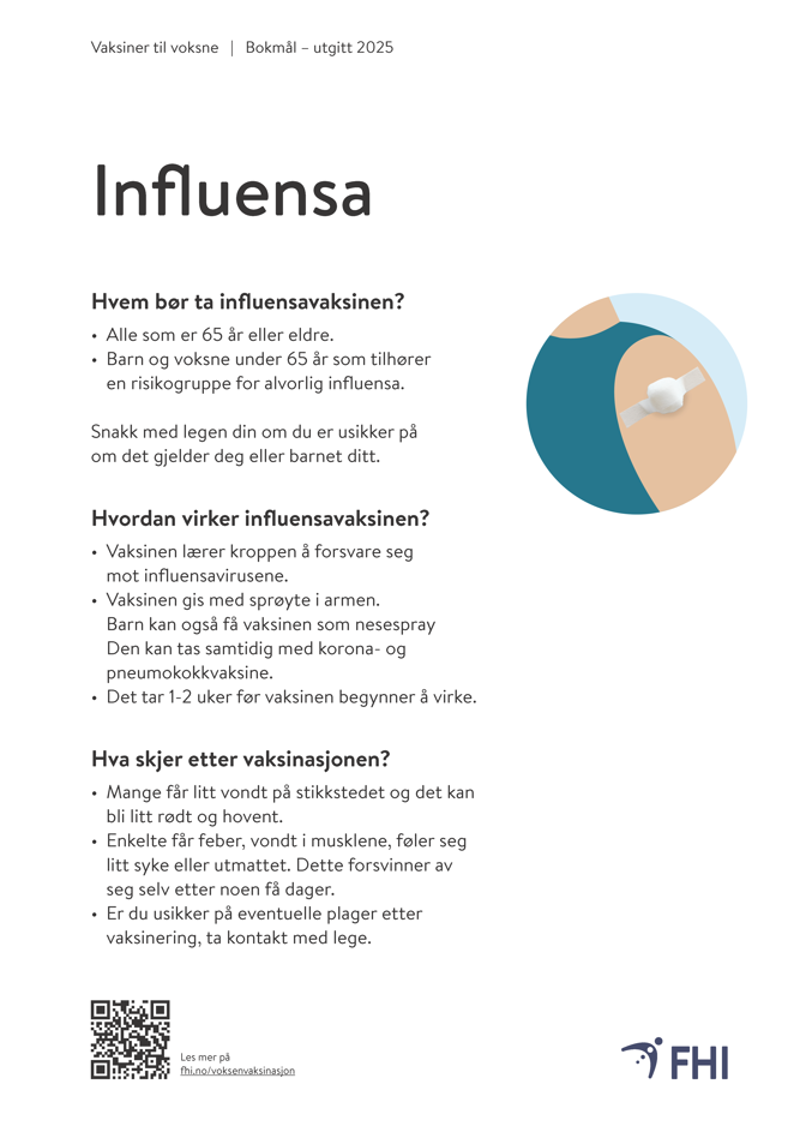 Vaksiner til voksne | Bokmål – utgitt 2025

Influensa

Hvem bør ta influensavaksinen?

• Alle som er 65 år eller eldre.
• Barn og voksne under 65 år som tilhører en risikogruppe for alvorlig influensa.

Snakk med legen din om du er usikker på om det gjelder deg eller barnet ditt.

Hvordan virker influensavaksinen?

• Vaksinen lærer kroppen å forsvare seg mot influensavirusene.
• Vaksinen gis med sprøyte i armen. Barn kan også få vaksinen som nesespray Den kan tas samtidig med korona- og pneumokokkvaksine.
• Det tar 1-2 uker før vaksinen begynner å virke.

Hva skjer etter vaksinasjonen?

• Mange får litt vondt på stikkstedet og det kan bli litt rødt og hovent.
• Enkelte får feber, vondt i musklene, føler seg litt syke eller utmattet. Dette forsvinner av seg selv etter noen få dager.
• Er du usikker på eventuelle plager etter vaksinering, ta kontakt med lege.

Les mer på fhi.no/voksenvaksinasjon

FHI